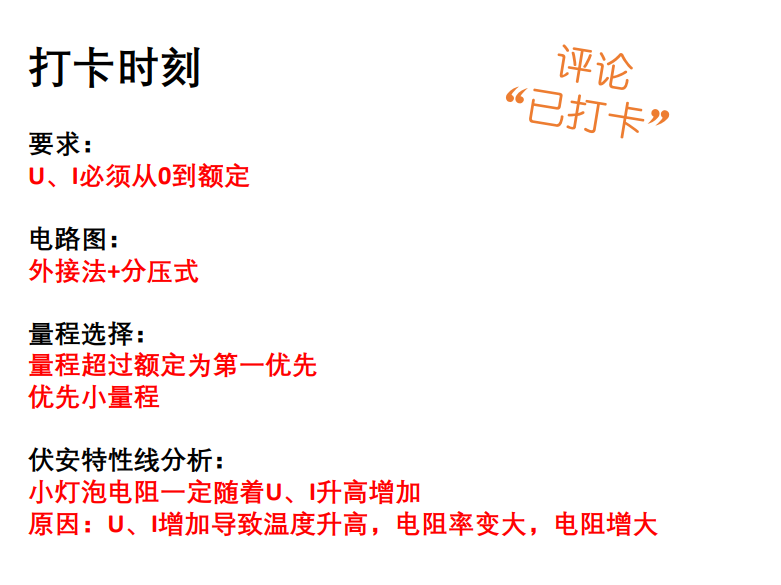 打卡时刻

评论
“已打卡”

要求：
U、I必须从0到额定

电路图：
外接法+分压式

量程选择：
量程超过额定为第一优先
优先小量程

伏安特性线分析：
小灯泡电阻一定随着U、I升高增加
原因：U、I增加导致温度升高，电阻率变大，电阻增大